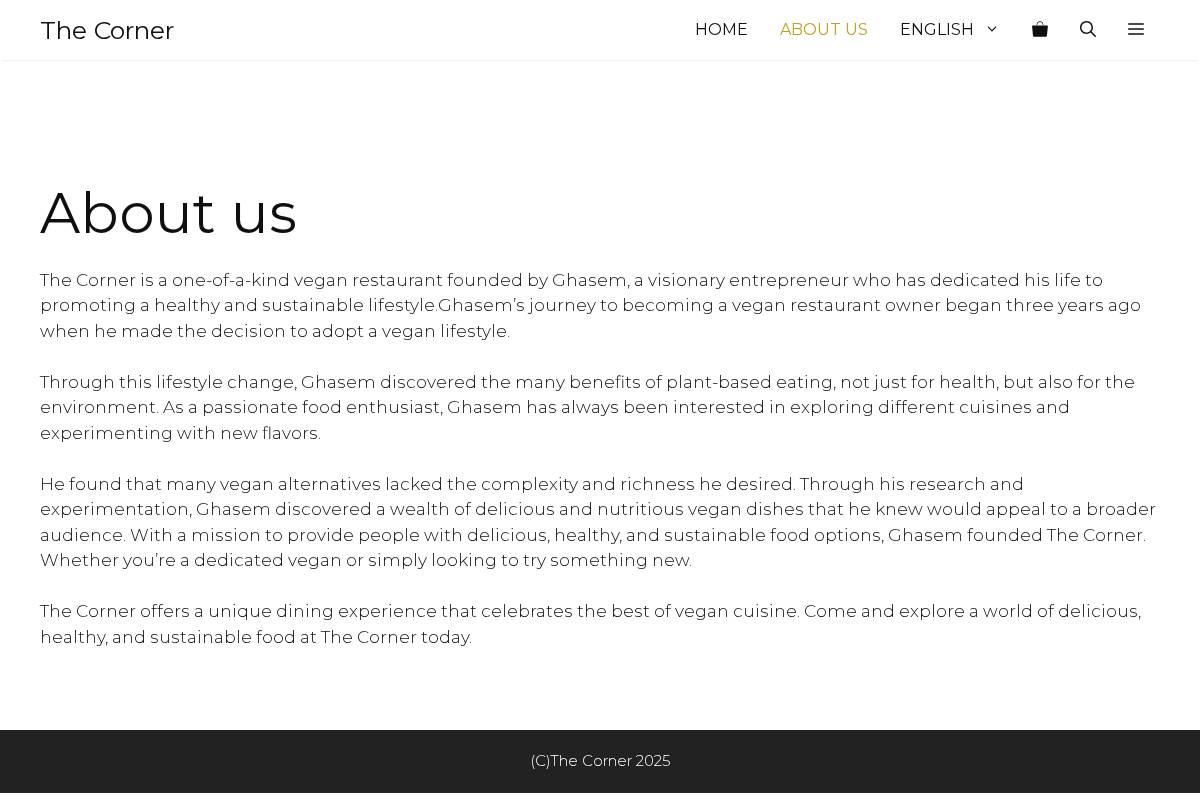 The Corner

HOME ABOUT US ENGLISH

About us

The Corner is a one-of-a-kind vegan restaurant founded by Ghasem, a visionary entrepreneur who has dedicated his life to promoting a healthy and sustainable lifestyle.Ghasem's journey to becoming a vegan restaurant owner began three years ago when he made the decision to adopt a vegan lifestyle.

Through this lifestyle change, Ghasem discovered the many benefits of plant-based eating, not just for health, but also for the environment. As a passionate food enthusiast, Ghasem has always been interested in exploring different cuisines and experimenting with new flavors.

He found that many vegan alternatives lacked the complexity and richness he desired. Through his research and experimentation, Ghasem discovered a wealth of delicious and nutritious vegan dishes that he knew would appeal to a broader audience. With a mission to provide people with delicious, healthy, and sustainable food options, Ghasem founded The Corner. Whether you're a dedicated vegan or simply looking to try something new.

The Corner offers a unique dining experience that celebrates the best of vegan cuisine. Come and explore a world of delicious, healthy, and sustainable food at The Corner today.

(C)The Corner 2025